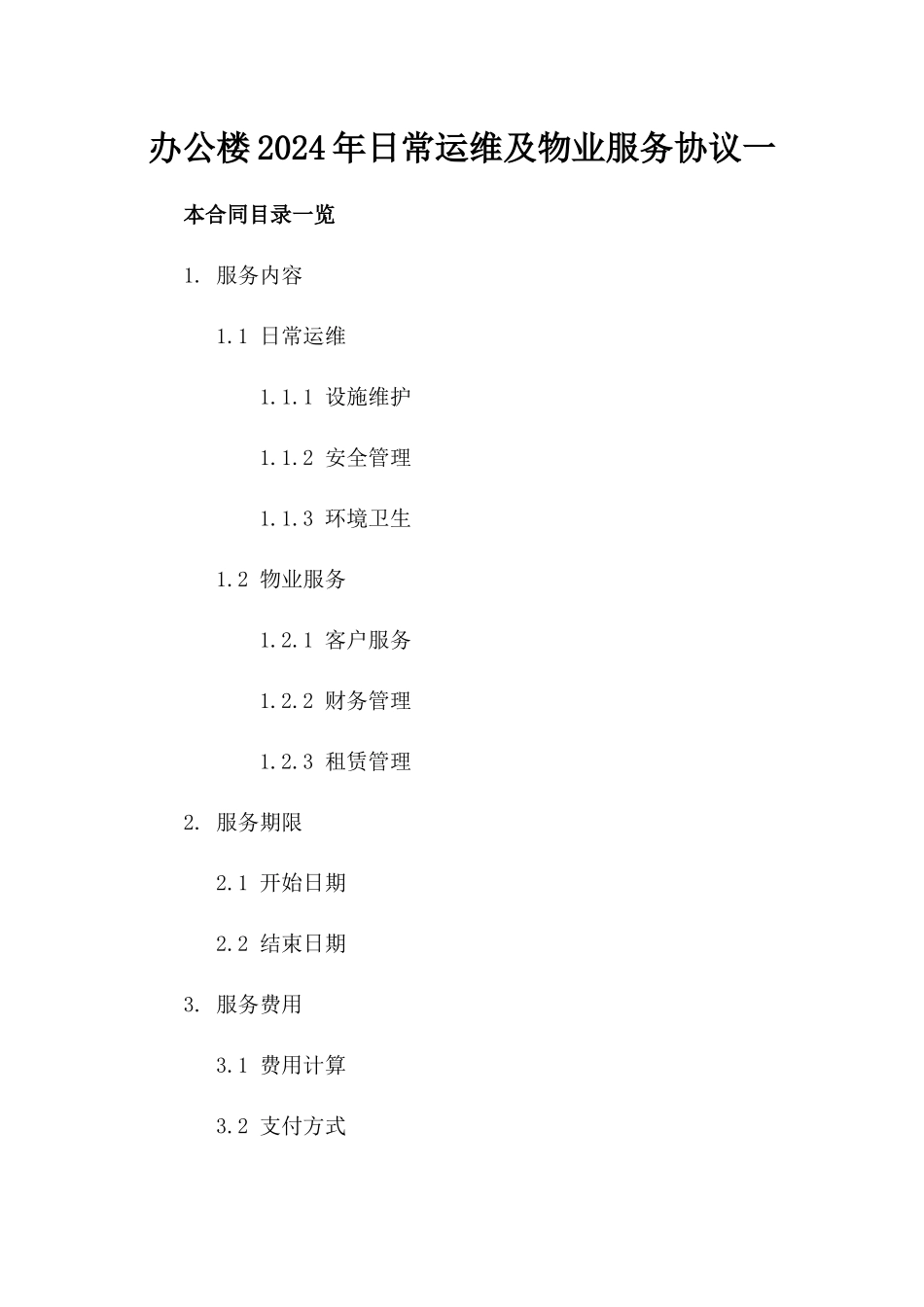 办公楼2024年日常运维及物业服务协议一

本合同目录一览

1. 服务内容

1.1 日常运维

1.1.1 设施维护

1.1.2 安全管理

1.1.3 环境卫生

1.2 物业服务

1.2.1 客户服务

1.2.2 财务管理

1.2.3 租赁管理

2. 服务期限

2.1 开始日期

2.2 结束日期

3. 服务费用

3.1 费用计算

3.2 支付方式